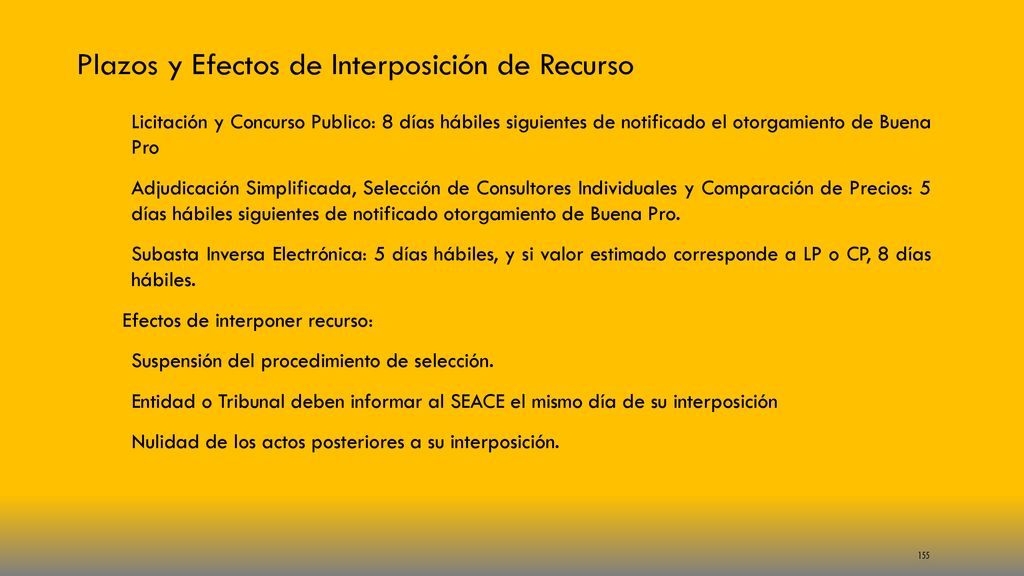 Plazos y Efectos de Interposición de Recurso

Licitación y Concurso Publico: 8 días hábiles siguientes de notificado el otorgamiento de Buena Pro

Adjudicación Simplificada, Selección de Consultores Individuales y Comparación de Precios: 5 días hábiles siguientes de notificado otorgamiento de Buena Pro.

Subasta Inversa Electrónica: 5 días hábiles, y si valor estimado corresponde a LP o CP, 8 días hábiles.

Efectos de interponer recurso:

Suspensión del procedimiento de selección.

Entidad o Tribunal deben informar al SEACE el mismo día de su interposición

Nulidad de los actos posteriores a su interposición.

155